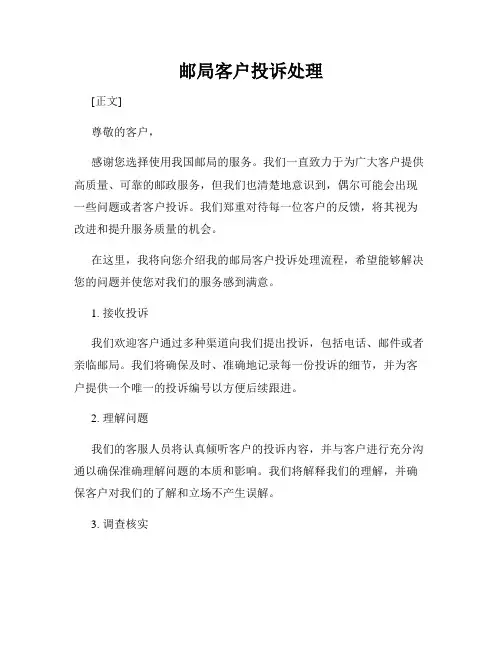 邮局客户投诉处理

[正文]

尊敬的客户，

感谢您选择使用我国邮局的服务。我们一直致力于为广大客户提供高质量、可靠的邮政服务，但我们也清楚地意识到，偶尔可能会出现一些问题或者客户投诉。我们郑重对待每一位客户的反馈，将其视为改进和提升服务质量的机会。

在这里，我将向您介绍我的邮局客户投诉处理流程，希望能够解决您的问题并使您对我们的服务感到满意。

1. 接收投诉

我们欢迎客户通过多种渠道向我们提出投诉，包括电话、邮件或者亲临邮局。我们将确保及时、准确地记录每一份投诉的细节，并为客户提供一个唯一的投诉编号以方便后续跟进。

2. 理解问题

我们的客服人员将认真倾听客户的投诉内容，并与客户进行充分沟通以确保准确理解问题的本质和影响。我们将解释我们的理解，并确保客户对我们的了解和立场不产生误解。

3. 调查核实